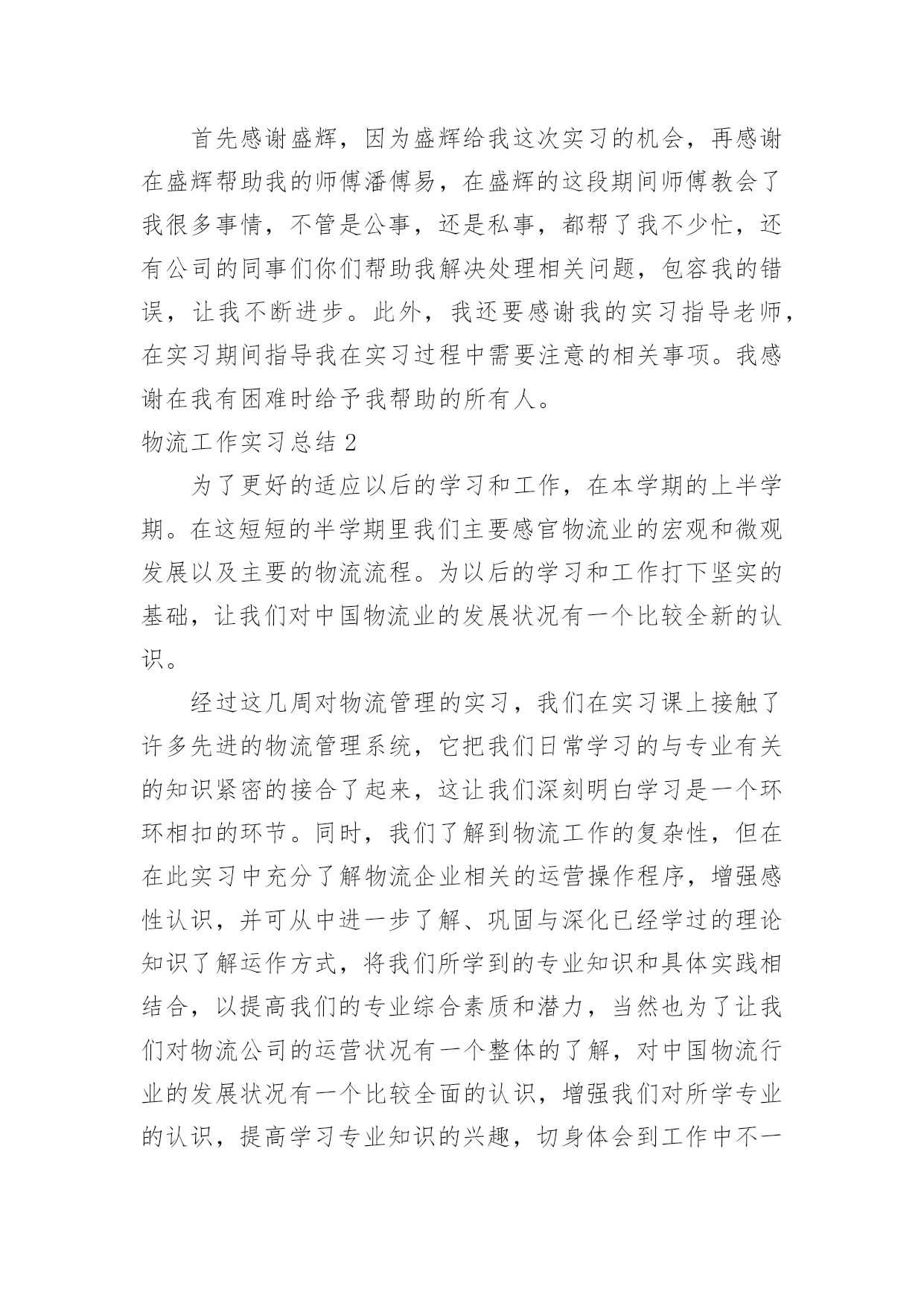 首先感谢盛辉，因为盛辉给我这次实习的机会，再感谢在盛辉帮助我的师傅潘傅易，在盛辉的这段期间师傅教会了我很多事情，不管是公事，还是私事，都帮了我不少忙，还有公司的同事们你们帮助我解决处理相关问题，包容我的错误，让我不断进步。此外，我还要感谢我的实习指导老师，在实习期间指导我在实习过程中需要注意的相关事项。我感谢在我有困难时给予我帮助的所有人。

物流工作实习总结 2

为了更好的适应以后的学习和工作，在本学期的上半学期。在这短短的半学期里我们主要感官物流业的宏观和微观发展以及主要的物流流程。为以后的学习和工作打下坚实的基础，让我们对中国物流业的发展状况有一个比较全新的认识。

经过这几周对物流管理的实习，我们在实习课上接触了许多先进的物流管理系统，它把我们日常学习的与专业有关的知识紧密的接合了起来，这让我们深刻明白学习是一个环环相扣的环节。同时，我们了解到物流工作的复杂性，但在在此实习中充分了解物流企业相关的运营操作程序，增强感性认识，并可从中进一步了解、巩固与深化已经学过的理论知识了解运作方式，将我们所学到的专业知识和具体实践相结合，以提高我们的专业综合素质和潜力，当然也为了让我们对物流公司的运营状况有一个整体的了解，对中国物流行业的发展状况有一个比较全面的认识，增强我们对所学专业的认识，提高学习专业知识的兴趣，切身体会到工作中不一